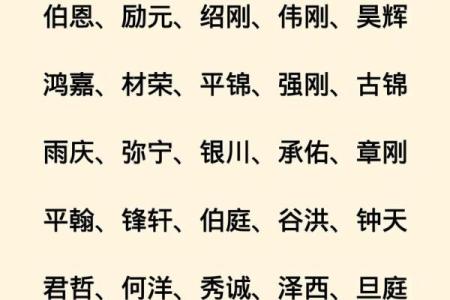 伯恩、励元、绍刚、伟刚、昊辉

鸿嘉、材荣、平锦、强刚、古锦

雨庆、弥宁、银川、承佑、章刚

平翰、锋轩、伯庭、谷洪、钟天

君哲、何洋、秀诚、泽西、旦庭